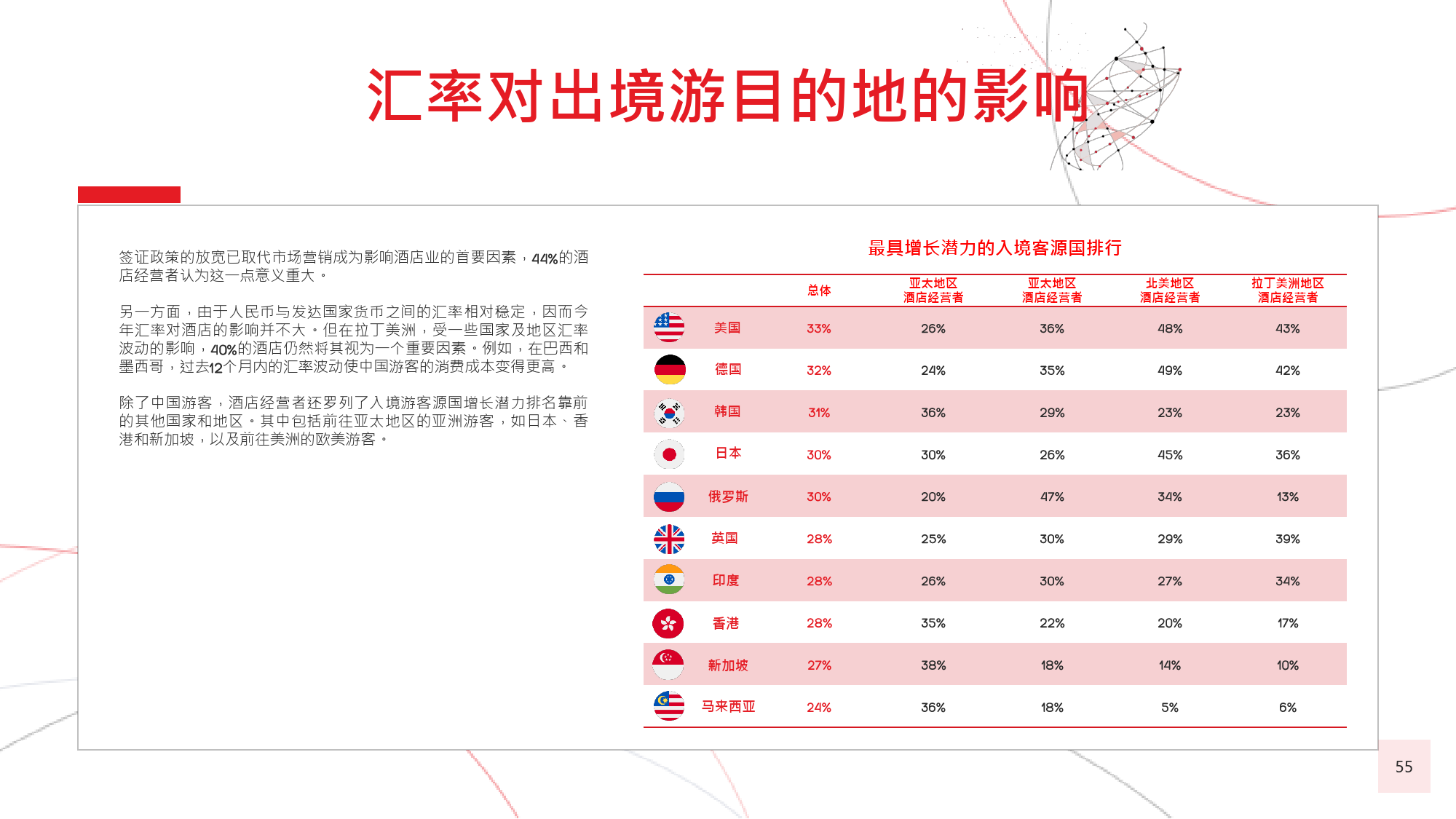 汇率对出境游目的地的影响

签证政策的放宽已取代市场营销成为影响酒店业的首要因素，44%的酒店经营者认为这一点意义重大。

另一方面，由于人民币与发达国家货币之间的汇率相对稳定，因而今年汇率对酒店的影响并不大。但在拉丁美洲，受一些国家及地区汇率波动的影响，40%的酒店仍然将其视为一个重要因素。例如，在巴西和墨西哥，过去12个月内的汇率波动使中国游客的消费成本变得更高。

除了中国游客，酒店经营者还罗列了入境游客源国增长潜力排名靠前的其他国家和地区。其中包括前往亚太地区的亚洲游客，如日本、香港和新加坡，以及前往美洲的欧美游客。

最具增长潜力的入境客源国排行

| | 总体 | 亚太地区酒店经营者 | 亚太地区酒店经营者 | 北美地区酒店经营者 | 拉丁美洲地区酒店经营者 |
|---|---|---|---|---|---|
| 美国 | 33% | 26% | 36% | 48% | 43% |
| 德国 | 32% | 24% | 35% | 49% | 42% |
| 韩国 | 31% | 36% | 29% | 23% | 23% |
| 日本 | 30% | 30% | 26% | 45% | 36% |
| 俄罗斯 | 30% | 20% | 47% | 34% | 13% |
| 英国 | 28% | 25% | 30% | 29% | 39% |
| 印度 | 28% | 26% | 30% | 27% | 34% |
| 香港 | 28% | 35% | 22% | 20% | 17% |
| 新加坡 | 27% | 38% | 18% | 14% | 10% |
| 马来西亚 | 24% | 36% | 18% | 5% | 6% |

55